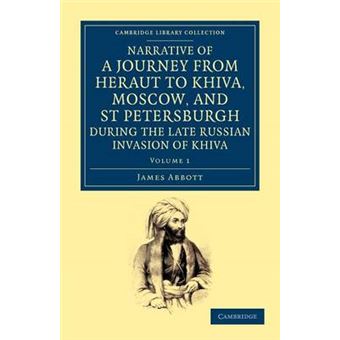 CAMBRIDGE LIBRARY COLLECTION

NARRATIVE OF A JOURNEY FROM HERAUT TO KHIVA, MOSCOW, AND ST PETERSBURGH DURING THE LATE RUSSIAN INVASION OF KHIVA

VOLUME 1

JAMES ABBOTT

CAMBRIDGE